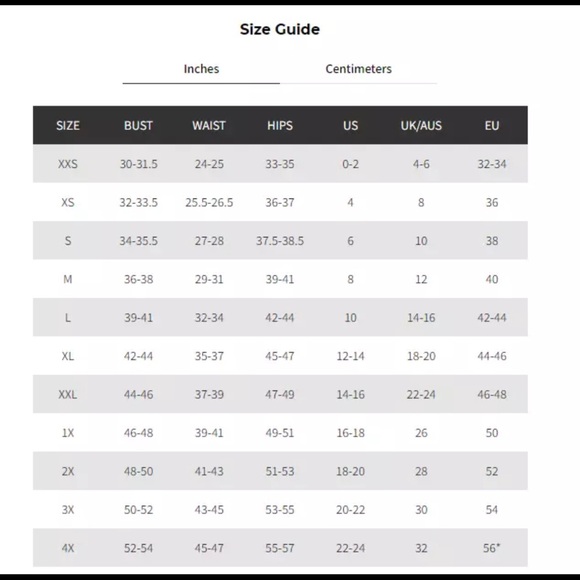 Size Guide

Inches Centimeters

| SIZE | BUST | WAIST | HIPS | US | UK/AUS | EU |
|---|---|---|---|---|---|---|
| XXS | 30-31.5 | 24-25 | 33-35 | 0-2 | 4-6 | 32-34 |
| XS | 32-33.5 | 25.5-26.5 | 36-37 | 4 | 8 | 36 |
| S | 34-35.5 | 27-28 | 37.5-38.5 | 6 | 10 | 38 |
| M | 36-38 | 29-31 | 39-41 | 8 | 12 | 40 |
| L | 39-41 | 32-34 | 42-44 | 10 | 14-16 | 42-44 |
| XL | 42-44 | 35-37 | 45-47 | 12-14 | 18-20 | 44-46 |
| XXL | 44-46 | 37-39 | 47-49 | 14-16 | 22-24 | 46-48 |
| 1X | 46-48 | 39-41 | 49-51 | 16-18 | 26 | 50 |
| 2X | 48-50 | 41-43 | 51-53 | 18-20 | 28 | 52 |
| 3X | 50-52 | 43-45 | 53-55 | 20-22 | 30 | 54 |
| 4X | 52-54 | 45-47 | 55-57 | 22-24 | 32 | 56* |